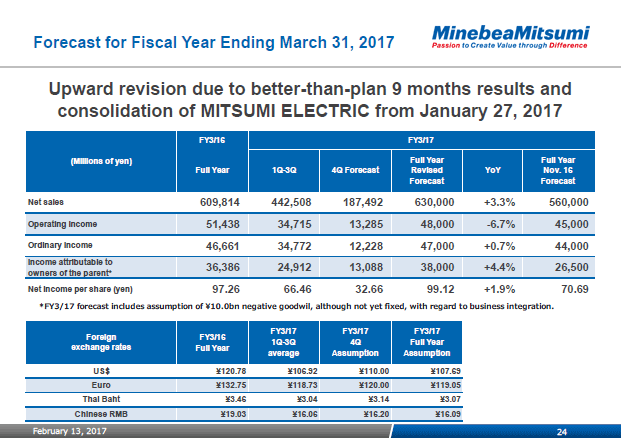 Forecast for Fiscal Year Ending March 31, 2017

MinebeaMitsumi
Passion to Create Value through Difference

Upward revision due to better-than-plan 9 months results and consolidation of MITSUMI ELECTRIC from January 27, 2017

| (Millions of yen) | FY3/16 Full Year | FY3/17 1Q-3Q | FY3/17 4Q Forecast | FY3/17 Full Year Revised Forecast | FY3/17 YoY | FY3/17 Full Year Nov. 16 Forecast |
|---|---|---|---|---|---|---|
| Net sales | 609,814 | 442,508 | 187,492 | 630,000 | +3.3% | 560,000 |
| Operating income | 51,438 | 34,715 | 13,285 | 48,000 | -6.7% | 45,000 |
| Ordinary income | 46,661 | 34,772 | 12,228 | 47,000 | +0.7% | 44,000 |
| Income attributable to owners of the parent* | 36,386 | 24,912 | 13,088 | 38,000 | +4.4% | 26,500 |
| Net income per share (yen) | 97.26 | 66.46 | 32.66 | 99.12 | +1.9% | 70.69 |

*FY3/17 forecast includes assumption of ¥10.0bn negative goodwil, although not yet fixed, with regard to business integration.

| Foreign exchange rates | FY3/16 Full Year | FY3/17 1Q-3Q average | FY3/17 4Q Assumption | FY3/17 Full Year Assumption |
|---|---|---|---|---|
| US$ | ¥120.78 | ¥106.92 | ¥110.00 | ¥107.69 |
| Euro | ¥132.75 | ¥118.73 | ¥120.00 | ¥119.05 |
| Thai Baht | ¥3.46 | ¥3.04 | ¥3.14 | ¥3.07 |
| Chinese RMB | ¥19.03 | ¥16.06 | ¥16.20 | ¥16.09 |

February 13, 2017
24